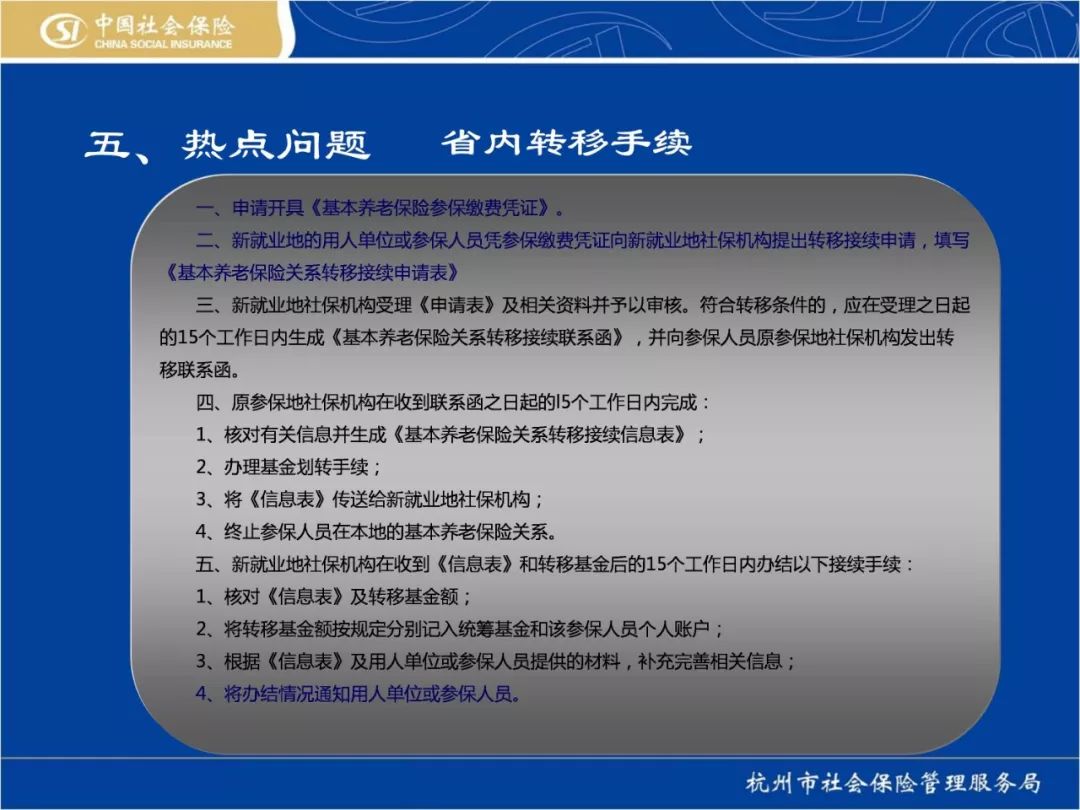 SI 中国社会保险
CHINA SOCIAL INSURANCE

五、热点问题　　省内转移手续

一、申请开具《基本养老保险参保缴费凭证》。

二、新就业地的用人单位或参保人员凭参保缴费凭证向新就业地社保机构提出转移接续申请，填写《基本养老保险关系转移接续申请表》

三、新就业地社保机构受理《申请表》及相关资料并予以审核。符合转移条件的，应在受理之日起的15个工作日内生成《基本养老保险关系转移接续联系函》，并向参保人员原参保地社保机构发出转移联系函。

四、原参保地社保机构在收到联系函之日起的l5个工作日内完成：

1、核对有关信息并生成《基本养老保险关系转移接续信息表》；

2、办理基金划转手续；

3、将《信息表》传送给新就业地社保机构；

4、终止参保人员在本地的基本养老保险关系。

五、新就业地社保机构在收到《信息表》和转移基金后的15个工作日内办结以下接续手续：

1、核对《信息表》及转移基金额；

2、将转移基金额按规定分别记入统筹基金和该参保人员个人账户；

3、根据《信息表》及用人单位或参保人员提供的材料，补充完善相关信息；

4、将办结情况通知用人单位或参保人员。

杭州市社会保险管理服务局